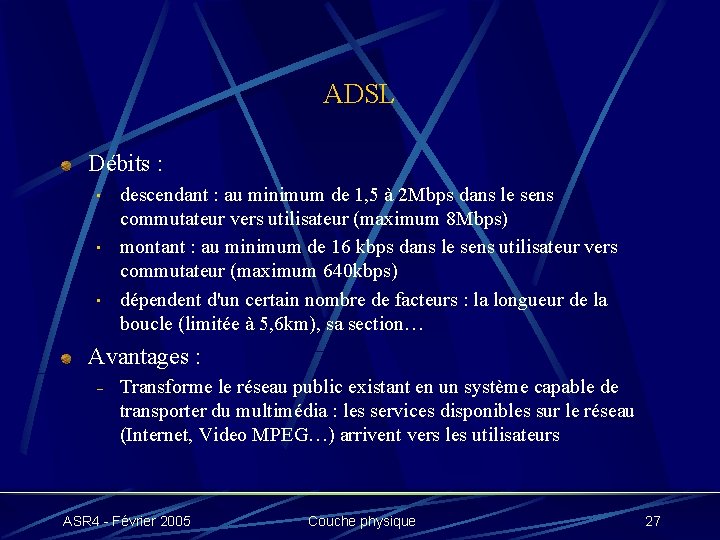 ADSL

Débits :

- descendant : au minimum de 1,5 à 2Mbps dans le sens commutateur vers utilisateur (maximum 8Mbps)
- montant : au minimum de 16 kbps dans le sens utilisateur vers commutateur (maximum 640kbps)
- dépendent d'un certain nombre de facteurs : la longueur de la boucle (limitée à 5,6km), sa section…

Avantages :

– Transforme le réseau public existant en un système capable de transporter du multimédia : les services disponibles sur le réseau (Internet, Video MPEG…) arrivent vers les utilisateurs

ASR4 - Février 2005 Couche physique 27